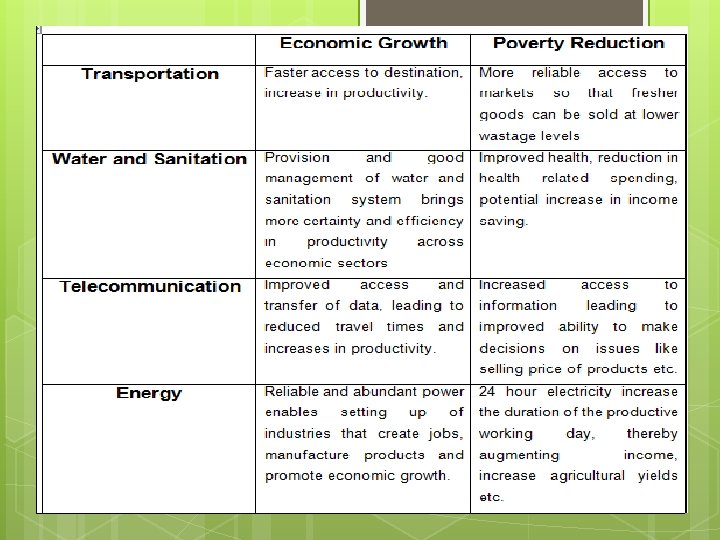 |  | Economic Growth | Poverty Reduction |
|---|---|---|
| Transportation | Faster access to destination, increase in productivity. | More reliable access to markets so that fresher goods can be sold at lower wastage levels |
| Water and Sanitation | Provision and good management of water and sanitation system brings more certainty and efficiency in productivity across economic sectors | Improved health, reduction in health related spending, potential increase in income saving. |
| Telecommunication | Improved access and transfer of data, leading to reduced travel times and increases in productivity. | Increased access to information leading to improved ability to make decisions on issues like selling price of products etc. |
| Energy | Reliable and abundant power enables setting up of industries that create jobs, manufacture products and promote economic growth. | 24 hour electricity increase the duration of the productive working day, thereby augmenting income, increase agricultural yields etc. |